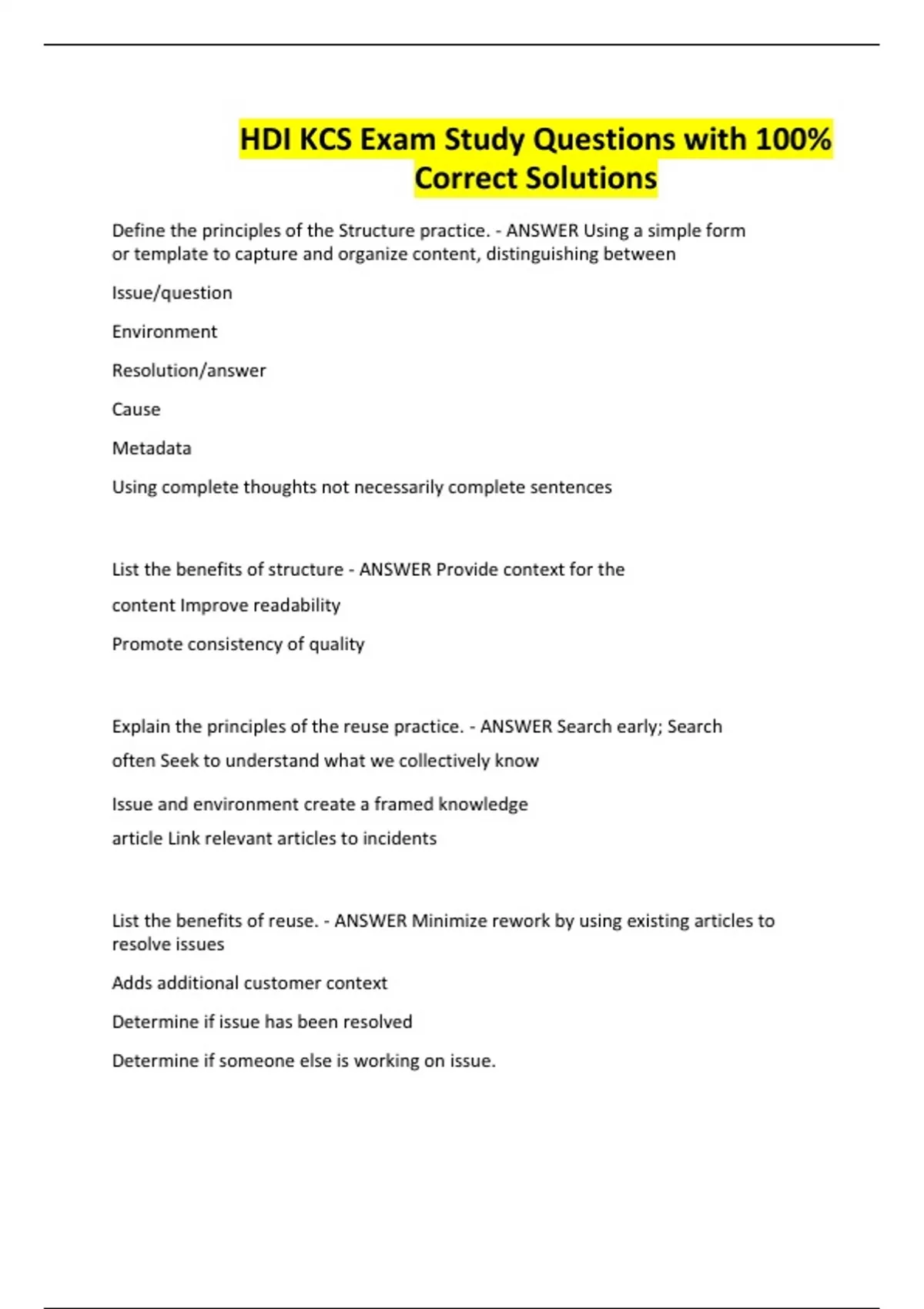 HDI KCS Exam Study Questions with 100% Correct Solutions

Define the principles of the Structure practice. - ANSWER Using a simple form or template to capture and organize content, distinguishing between

Issue/question

Environment

Resolution/answer

Cause

Metadata

Using complete thoughts not necessarily complete sentences

List the benefits of structure - ANSWER Provide context for the content Improve readability

Promote consistency of quality

Explain the principles of the reuse practice. - ANSWER Search early; Search often Seek to understand what we collectively know

Issue and environment create a framed knowledge article Link relevant articles to incidents

List the benefits of reuse. - ANSWER Minimize rework by using existing articles to resolve issues

Adds additional customer context

Determine if issue has been resolved

Determine if someone else is working on issue.